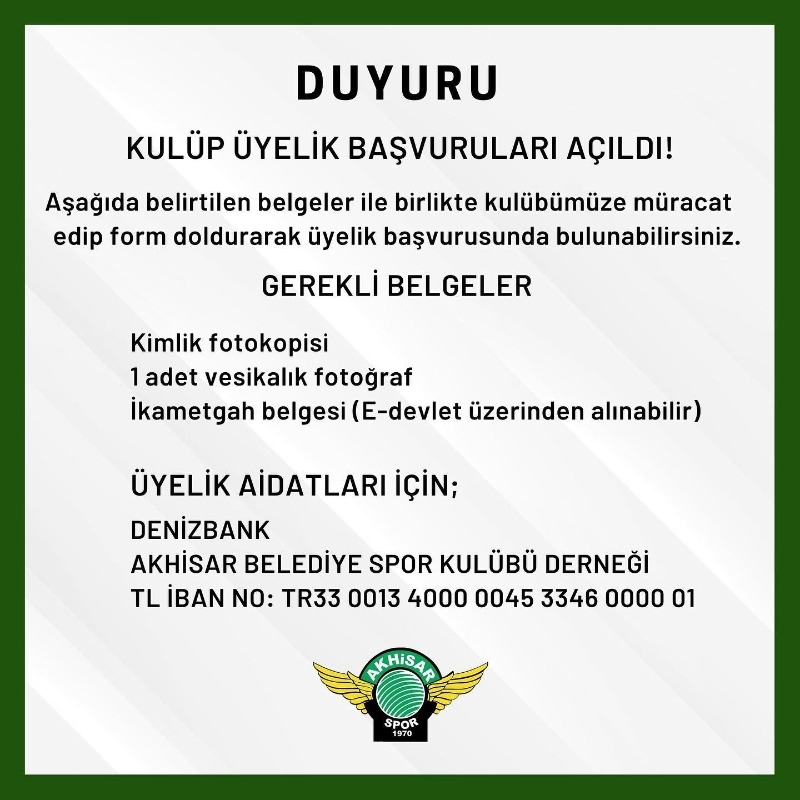 DUYURU

KULÜP ÜYELİK BAŞVURULARI AÇILDI!

Aşağıda belirtilen belgeler ile birlikte kulübümüze müracat edip form doldurarak üyelik başvurusunda bulunabilirsiniz.

GEREKLİ BELGELER

Kimlik fotokopisi
1 adet vesikalık fotoğraf
İkametgah belgesi (E-devlet üzerinden alınabilir)

ÜYELİK AİDATLARI İÇİN;

DENİZBANK
AKHİSAR BELEDİYE SPOR KULÜBÜ DERNEĞİ
TL İBAN NO: TR33 0013 4000 0045 3346 0000 01

AKHİSAR
SPOR
1970